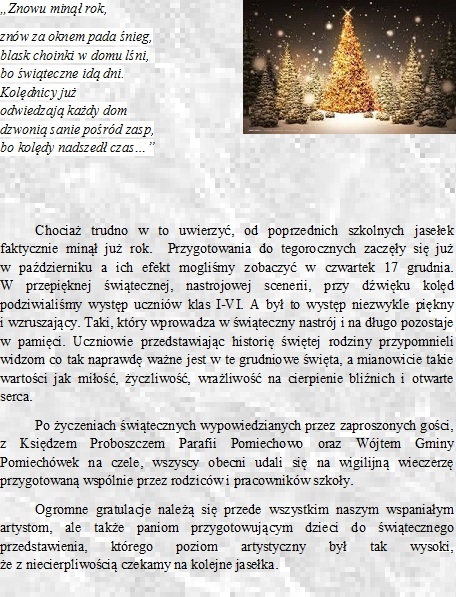 „Znowu minął rok,

znów za oknem pada śnieg,
blask choinki w domu lśni,
bo świąteczne idą dni.
Kolędnicy już
odwiedzają każdy dom
dzwonią sanie pośród zasp,
bo kolędy nadszedł czas…”

Chociaż trudno w to uwierzyć, od poprzednich szkolnych jasełek faktycznie minął już rok. Przygotowania do tegorocznych zaczęły się już w październiku a ich efekt mogliśmy zobaczyć w czwartek 17 grudnia. W przepięknej świątecznej, nastrojowej scenerii, przy dźwięku kolęd podziwialiśmy występ uczniów klas I-VI. A był to występ niezwykle piękny i wzruszający. Taki, który wprowadza w świąteczny nastrój i na długo pozostaje w pamięci. Uczniowie przedstawiając historię świętej rodziny przypomnieli widzom co tak naprawdę ważne jest w te grudniowe święta, a mianowicie takie wartości jak miłość, życzliwość, wrażliwość na cierpienie bliźnich i otwarte serca.

Po życzeniach świątecznych wypowiedzianych przez zaproszonych gości, z Księdzem Proboszczem Parafii Pomiechowo oraz Wójtem Gminy Pomiechówek na czele, wszyscy obecni udali się na wigilijną wieczerzę przygotowaną wspólnie przez rodziców i pracowników szkoły.

Ogromne gratulacje należą się przede wszystkim naszym wspaniałym artystom, ale także paniom przygotowującym dzieci do świątecznego przedstawienia, którego poziom artystyczny był tak wysoki, że z niecierpliwością czekamy na kolejne jasełka.